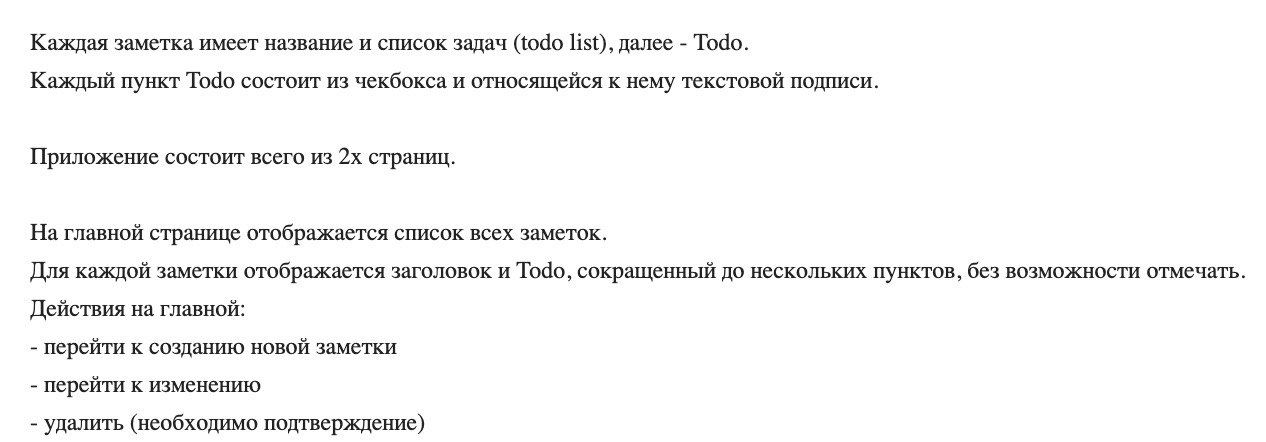 Каждая заметка имеет название и список задач (todo list), далее - Todo.
Каждый пункт Todo состоит из чекбокса и относящейся к нему текстовой подписи.

Приложение состоит всего из 2х страниц.

На главной странице отображается список всех заметок.
Для каждой заметки отображается заголовок и Todo, сокращенный до нескольких пунктов, без возможности отмечать.
Действия на главной:
- перейти к созданию новой заметки
- перейти к изменению
- удалить (необходимо подтверждение)